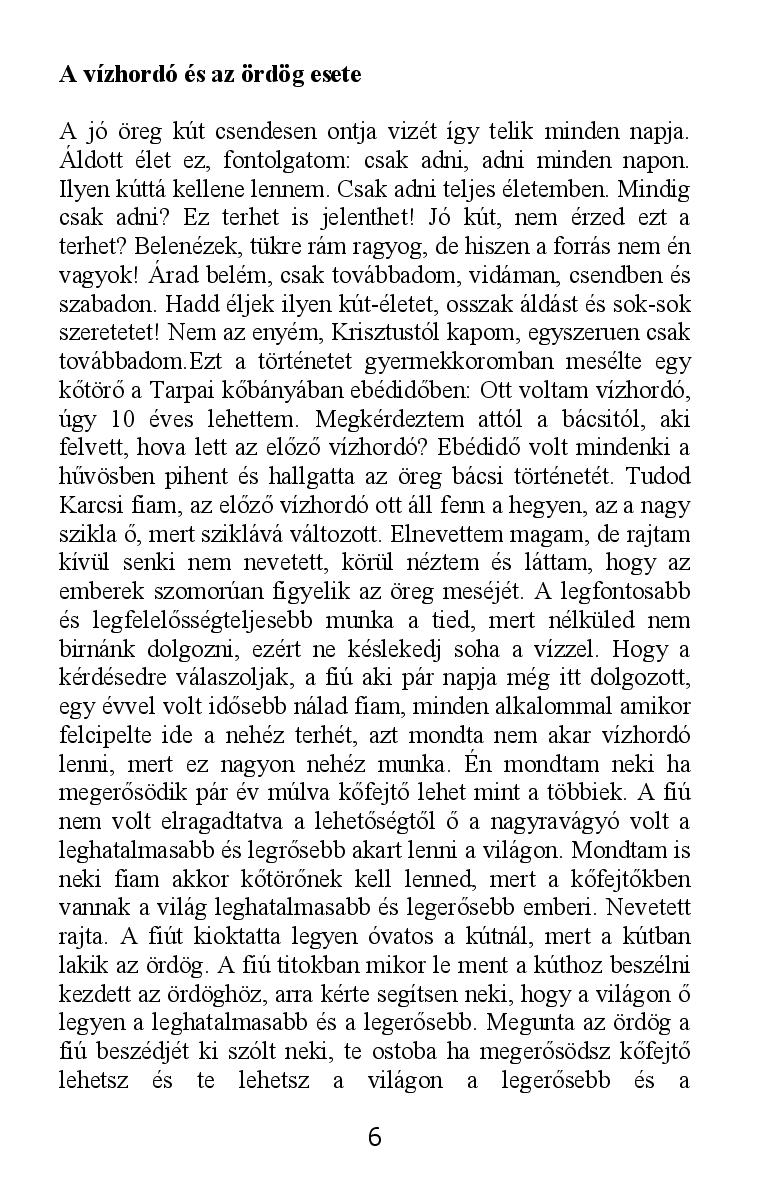 A vízhordó és az ördög esete

A jó öreg kút csendesen ontja vizét így telik minden napja. Áldott élet ez, fontolgatom: csak adni, adni minden napon. Ilyen kúttá kellene lennem. Csak adni teljes életemben. Mindig csak adni? Ez terhet is jelenthet! Jó kút, nem érzed ezt a terhet? Belenézek, tükre rám ragyog, de hiszen a forrás nem én vagyok! Árad belém, csak továbbadom, vidáman, csendben és szabadon. Hadd éljek ilyen kút-életet, osszak áldást és sok-sok szeretetet! Nem az enyém, Krisztustól kapom, egyszeruen csak továbbadom.Ezt a történetet gyermekkoromban mesélte egy kőtörő a Tarpai kőbányában ebédidőben: Ott voltam vízhordó, úgy 10 éves lehettem. Megkérdeztem attól a bácsitól, aki felvett, hova lett az előző vízhordó? Ebédidő volt mindenki a hűvösben pihent és hallgatta az öreg bácsi történetét. Tudod Karcsi fiam, az előző vízhordó ott áll fenn a hegyen, az a nagy szikla ő, mert sziklává változott. Elnevettem magam, de rajtam kívül senki nem nevetett, körül néztem és láttam, hogy az emberek szomorúan figyelik az öreg meséjét. A legfontosabb és legfelelősségteljesebb munka a tied, mert nélküled nem birnánk dolgozni, ezért ne késlekedj soha a vízzel. Hogy a kérdésedre válaszoljak, a fiú aki pár napja még itt dolgozott, egy évvel volt idősebb nálad fiam, minden alkalommal amikor felcipelte ide a nehéz terhét, azt mondta nem akar vízhordó lenni, mert ez nagyon nehéz munka. Én mondtam neki ha megerősödik pár év múlva kőfejtő lehet mint a többiek. A fiú nem volt elragadtatva a lehetőségtől ő a nagyravágyó volt a leghatalmasabb és legrősebb akart lenni a világon. Mondtam is neki fiam akkor kőtörőnek kell lenned, mert a kőfejtőkben vannak a világ leghatalmasabb és legerősebb emberi. Nevetett rajta. A fiút kioktatta legyen óvatos a kútnál, mert a kútban lakik az ördög. A fiú titokban mikor le ment a kúthoz beszélni kezdett az ördöghöz, arra kérte segítsen neki, hogy a világon ő legyen a leghatalmasabb és a legerősebb. Megunta az ördög a fiú beszédjét ki szólt neki, te ostoba ha megerősödsz kőfejtő lehetsz és te lehetsz a világon a legerősebb és a

6